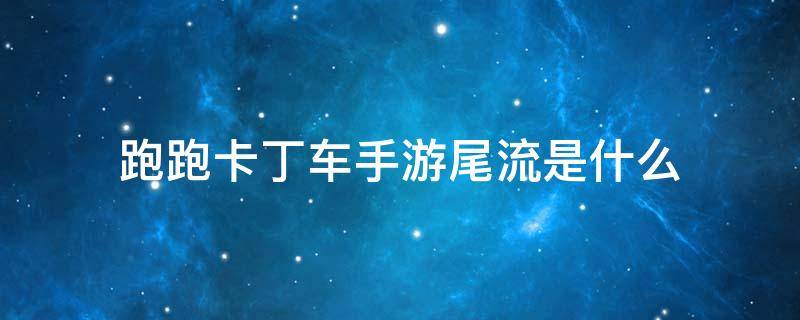 跑跑卡丁车手游尾流是什么